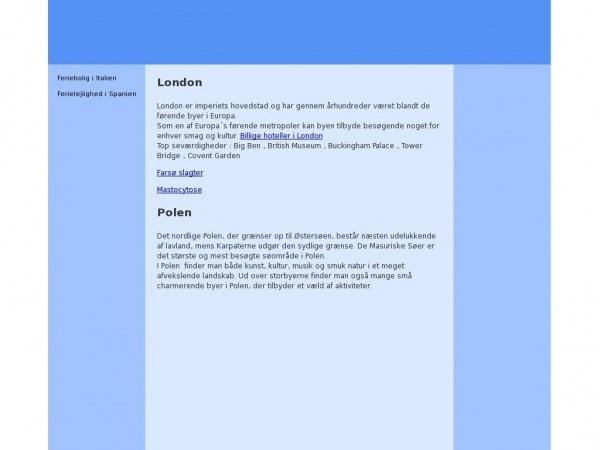 Feriebolig i Italien

Ferielejlighed i Spanien

London

London er imperiets hovedstad og har gennem århundreder været blandt de førende byer i Europa.
Som en af Europa´s førende metropoler kan byen tilbyde besøgende noget for enhver smag og kultur. Billige hoteller i London
Top seværdigheder : Big Ben , British Museum , Buckingham Palace , Tower Bridge , Covent Garden

Farsø slagter

Mastocytose

Polen

Det nordlige Polen, der grænser op til Østersøen, består næsten udelukkende af lavland, mens Karpaterne udgør den sydlige grænse. De Masuriske Søer er det største og mest besøgte søområde i Polen.
I Polen finder man både kunst, kultur, musik og smuk natur i et meget afvekslende landskab. Ud over storbyerne finder man også mange små charmerende byer i Polen, der tilbyder et væld af aktiviteter.